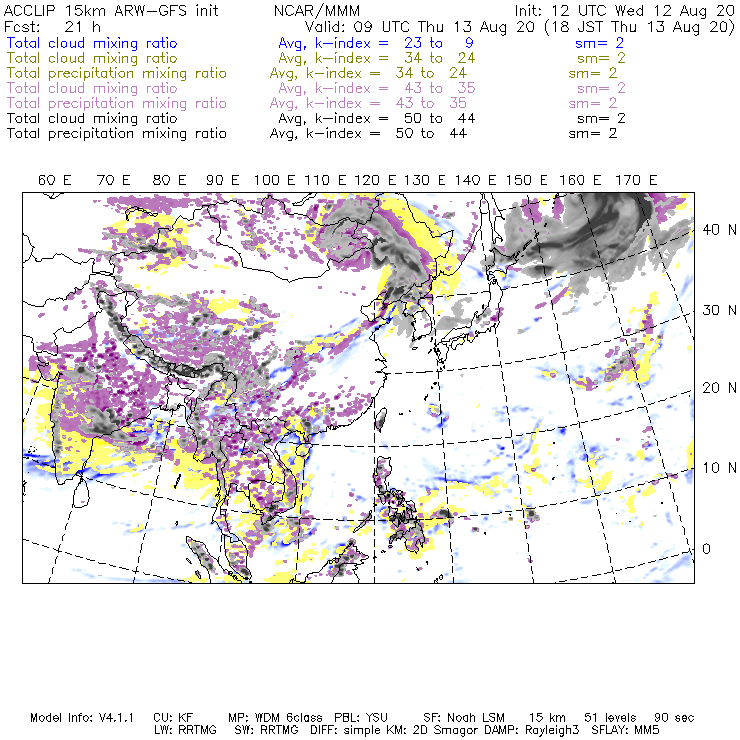 ACCLIP 15km ARW-GFS init    NCAR/MMM    Init: 12 UTC Wed 12 Aug 20
Fcst: 21 h    Valid: 09 UTC Thu 13 Aug 20 (18 JST Thu 13 Aug 20)
Total cloud mixing ratio    Avg, k-index = 23 to 9    sm= 2
Total cloud mixing ratio    Avg, k-index = 34 to 24    sm= 2
Total precipitation mixing ratio    Avg, k-index = 34 to 24    sm= 2
Total cloud mixing ratio    Avg, k-index = 43 to 35    sm= 2
Total precipitation mixing ratio    Avg, k-index = 43 to 35    sm= 2
Total cloud mixing ratio    Avg, k-index = 50 to 44    sm= 2
Total precipitation mixing ratio    Avg, k-index = 50 to 44    sm= 2

60 E 70 E 80 E 90 E 100 E 110 E 120 E 130 E 140 E 150 E 160 E 170 E

40 N
30 N
20 N
10 N
0

Model Info: V4.1.1    CU: KF    MP: WDM 6class    PBL: YSU    SF: Noah LSM    15 km    51 levels    90 sec
LW: RRTMG    SW: RRTMG    DIFF: simple KM: 2D Smagor DAMP: Rayleigh3    SFLAY: MM5